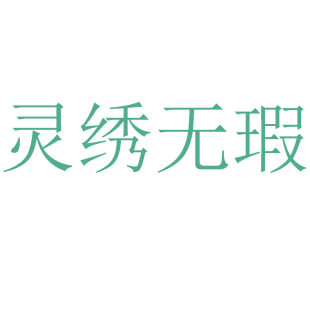 灵绣无瑕